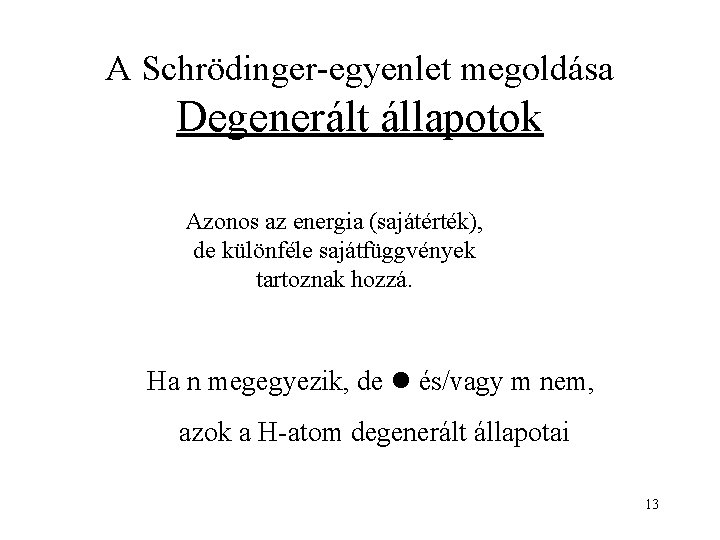 A Schrödinger-egyenlet megoldása
Degenerált állapotok

Azonos az energia (sajátérték), de különféle sajátfüggvények tartoznak hozzá.

Ha n megegyezik, de ● és/vagy m nem,

azok a H-atom degenerált állapotai

13